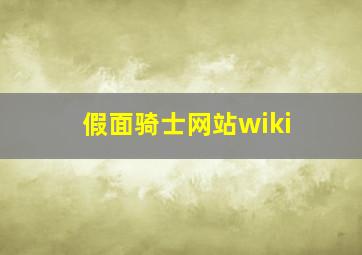 假面骑士网站wiki